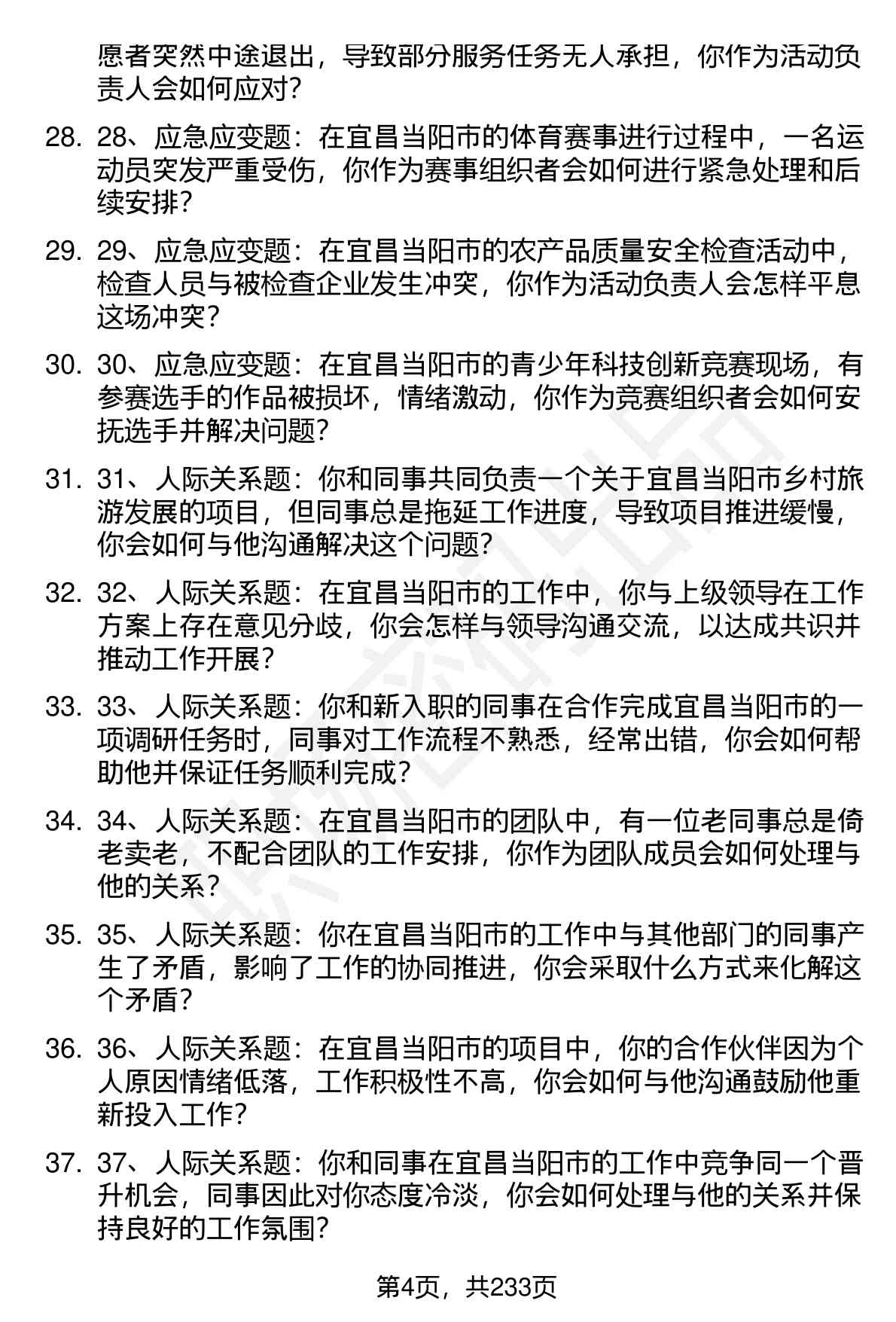 愿者突然中途退出，导致部分服务任务无人承担，你作为活动负责人会如何应对？

28. 28、应急应变题：在宜昌当阳市的体育赛事进行过程中，一名运动员突发严重受伤，你作为赛事组织者会如何进行紧急处理和后续安排？

29. 29、应急应变题：在宜昌当阳市的农产品质量安全检查活动中，检查人员与被检查企业发生冲突，你作为活动负责人会怎样平息这场冲突？

30. 30、应急应变题：在宜昌当阳市的青少年科技创新竞赛现场，有参赛选手的作品被损坏，情绪激动，你作为竞赛组织者会如何安抚选手并解决问题？

31. 31、人际关系题：你和同事共同负责一个关于宜昌当阳市乡村旅游发展的项目，但同事总是拖延工作进度，导致项目推进缓慢，你会如何与他沟通解决这个问题？

32. 32、人际关系题：在宜昌当阳市的工作中，你与上级领导在工作方案上存在意见分歧，你会怎样与领导沟通交流，以达成共识并推动工作开展？

33. 33、人际关系题：你和新入职的同事在合作完成宜昌当阳市的一项调研任务时，同事对工作流程不熟悉，经常出错，你会如何帮助他并保证任务顺利完成？

34. 34、人际关系题：在宜昌当阳市的团队中，有一位老同事总是倚老卖老，不配合团队的工作安排，你作为团队成员会如何处理与他的关系？

35. 35、人际关系题：你在宜昌当阳市的工作中与其他部门的同事产生了矛盾，影响了工作的协同推进，你会采取什么方式来化解这个矛盾？

36. 36、人际关系题：在宜昌当阳市的项目中，你的合作伙伴因为个人原因情绪低落，工作积极性不高，你会如何与他沟通鼓励他重新投入工作？

37. 37、人际关系题：你和同事在宜昌当阳市的工作中竞争同一个晋升机会，同事因此对你态度冷淡，你会如何处理与他的关系并保持良好的工作氛围？

第4页，共233页